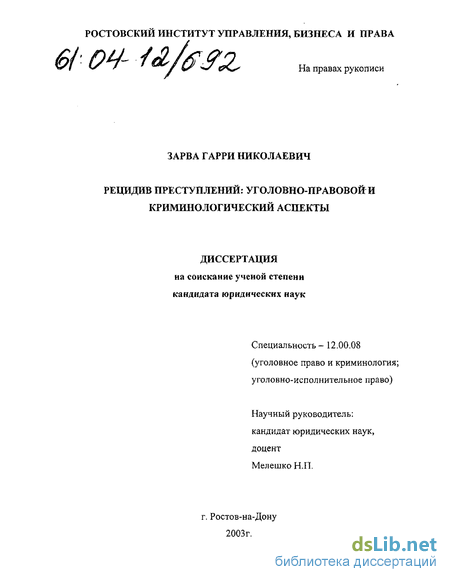 РОСТОВСКИЙ ИНСТИТУТ УПРАВЛЕНИЯ, БИЗНЕСА И ПРАВА

61:04-12/692

На правах рукописи

ЗАРВА ГАРРИ НИКОЛАЕВИЧ

РЕЦИДИВ ПРЕСТУПЛЕНИЙ: УГОЛОВНО-ПРАВОВОЙ И КРИМИНОЛОГИЧЕСКИЙ АСПЕКТЫ

ДИССЕРТАЦИЯ
на соискание ученой степени
кандидата юридических наук

Специальность – 12.00.08
(уголовное право и криминология;
уголовно-исполнительное право)

Научный руководитель:
кандидат юридических наук,
доцент
Мелешко Н.П.

г. Ростов-на-Дону
2003г.

dsLib.net
библиотека диссертаций